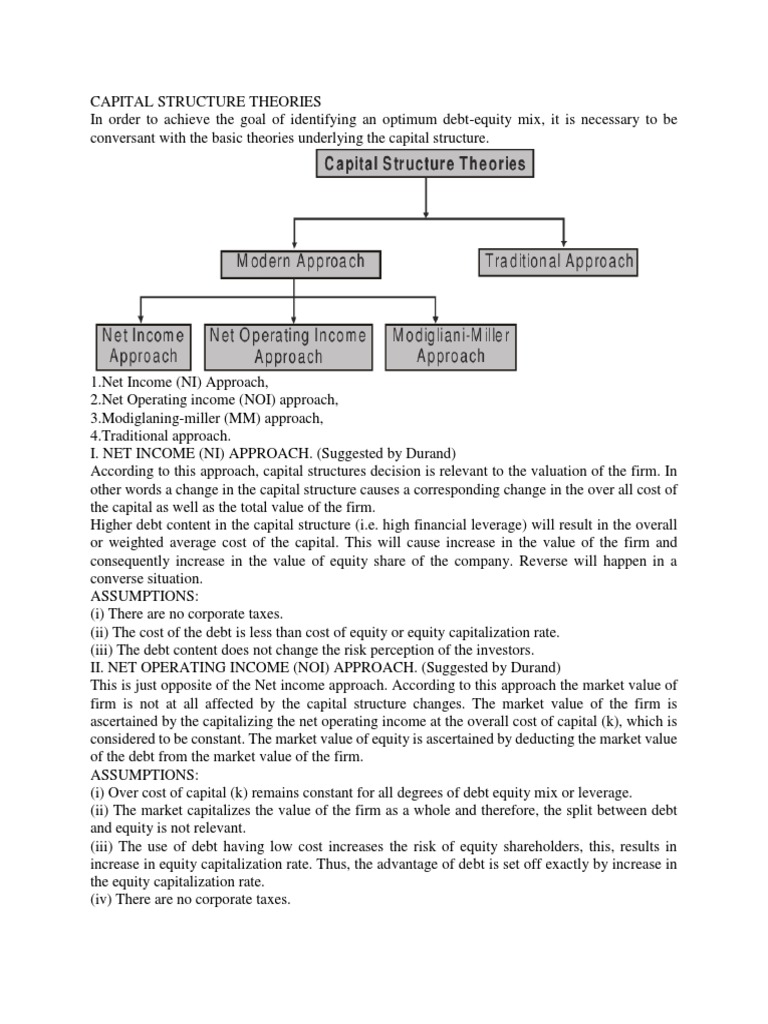 CAPITAL STRUCTURE THEORIES
In order to achieve the goal of identifying an optimum debt-equity mix, it is necessary to be conversant with the basic theories underlying the capital structure.

Capital Structure Theories

Modern Approach

Traditional Approach

Net Income Approach

Net Operating Income Approach

Modigliani-Miller Approach

1.Net Income (NI) Approach,
2.Net Operating income (NOI) approach,
3.Modiglaning-miller (MM) approach,
4.Traditional approach.
I. NET INCOME (NI) APPROACH. (Suggested by Durand)
According to this approach, capital structures decision is relevant to the valuation of the firm. In other words a change in the capital structure causes a corresponding change in the over all cost of the capital as well as the total value of the firm.
Higher debt content in the capital structure (i.e. high financial leverage) will result in the overall or weighted average cost of the capital. This will cause increase in the value of the firm and consequently increase in the value of equity share of the company. Reverse will happen in a converse situation.
ASSUMPTIONS:
(i) There are no corporate taxes.
(ii) The cost of the debt is less than cost of equity or equity capitalization rate.
(iii) The debt content does not change the risk perception of the investors.
II. NET OPERATING INCOME (NOI) APPROACH. (Suggested by Durand)
This is just opposite of the Net income approach. According to this approach the market value of firm is not at all affected by the capital structure changes. The market value of the firm is ascertained by the capitalizing the net operating income at the overall cost of capital (k), which is considered to be constant. The market value of equity is ascertained by deducting the market value of the debt from the market value of the firm.
ASSUMPTIONS:
(i) Over cost of capital (k) remains constant for all degrees of debt equity mix or leverage.
(ii) The market capitalizes the value of the firm as a whole and therefore, the split between debt and equity is not relevant.
(iii) The use of debt having low cost increases the risk of equity shareholders, this, results in increase in equity capitalization rate. Thus, the advantage of debt is set off exactly by increase in the equity capitalization rate.
(iv) There are no corporate taxes.